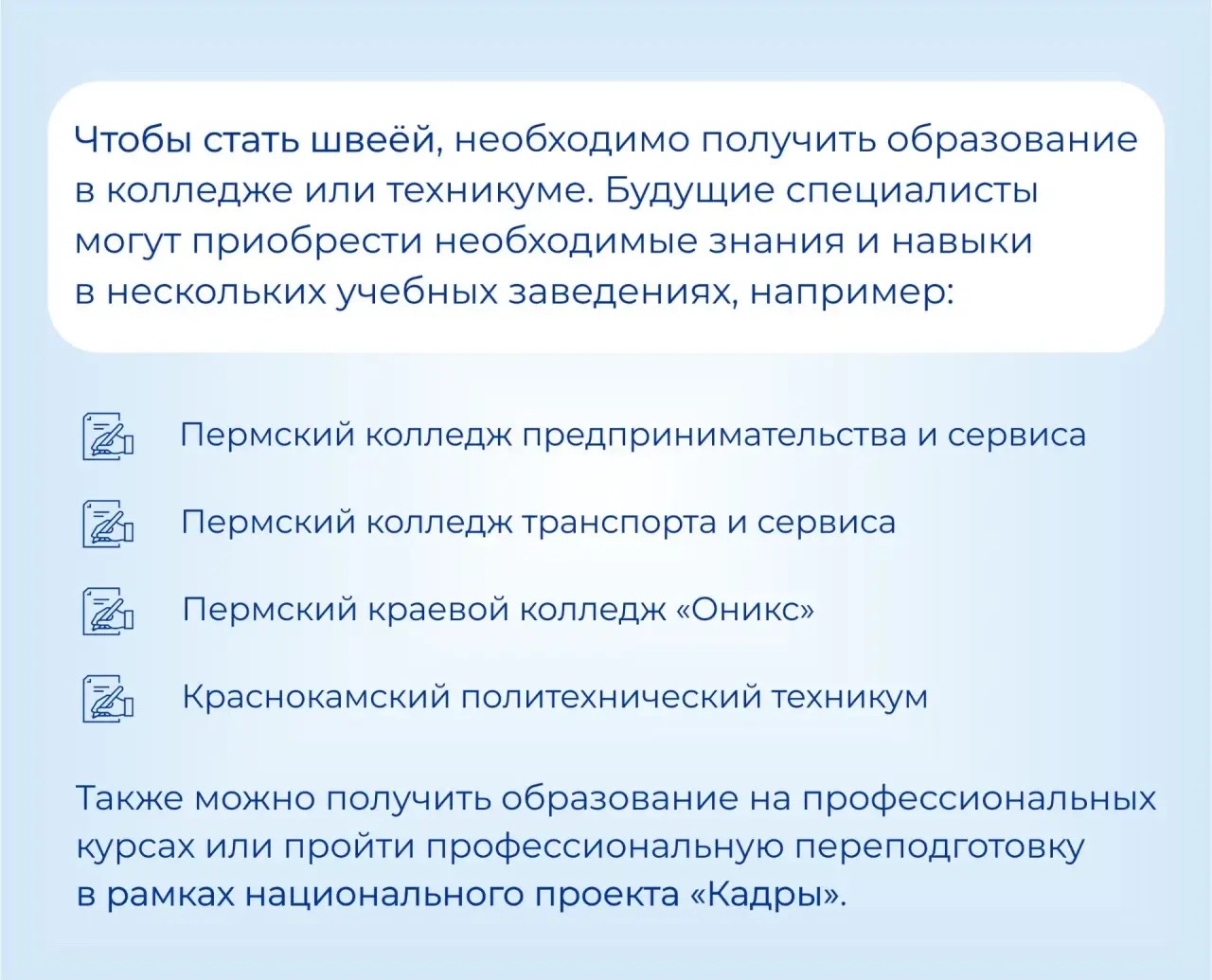 Чтобы стать швеёй, необходимо получить образование в колледже или техникуме. Будущие специалисты могут приобрести необходимые знания и навыки в нескольких учебных заведениях, например:

Пермский колледж предпринимательства и сервиса

Пермский колледж транспорта и сервиса

Пермский краевой колледж «Оникс»

Краснокамский политехнический техникум

Также можно получить образование на профессиональных курсах или пройти профессиональную переподготовку в рамках национального проекта «Кадры».